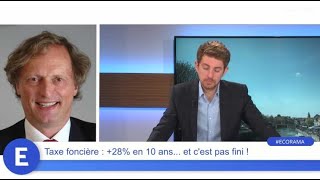 #ECORAMA
E
Taxe foncière : +28% en 10 ans... et c'est pas fini !